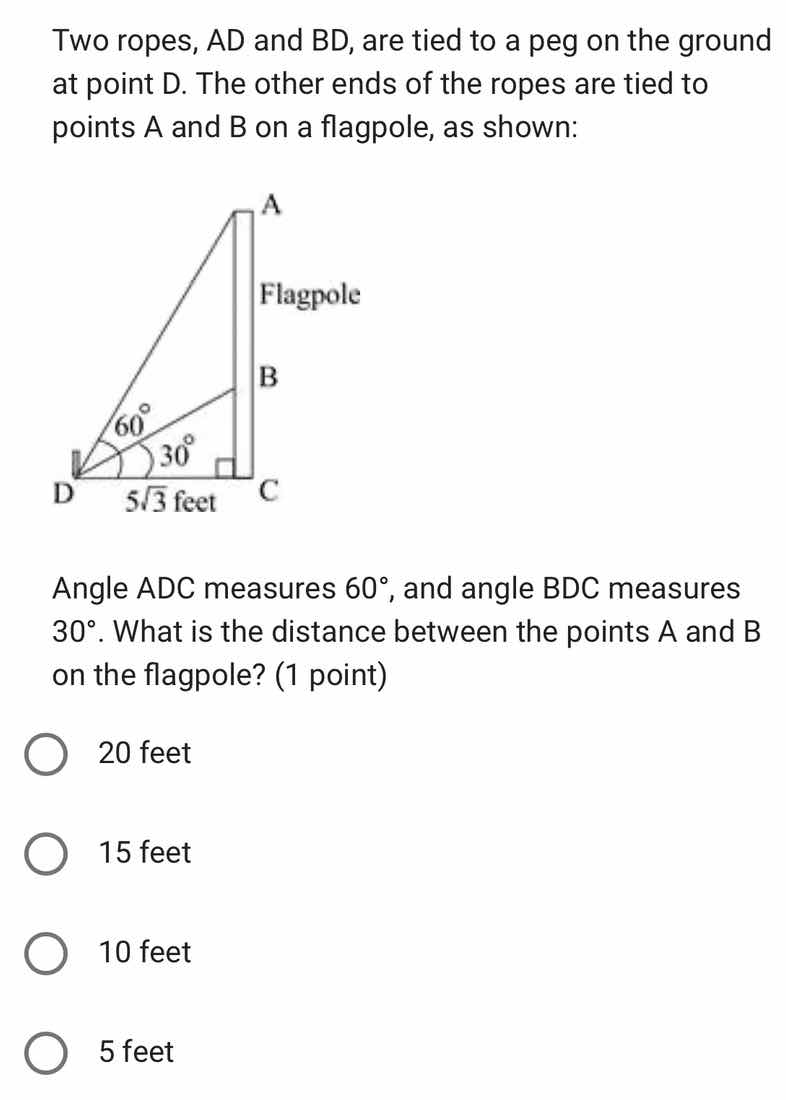 Two ropes, AD and BD, are tied to a peg on the ground at point D. The other ends of the ropes are tied to points A and B on a flagpole, as shown:

A
Flagpole
B
$60^\circ$
$30^\circ$
D
$5\sqrt{3}$ feet
C

Angle ADC measures 60°, and angle BDC measures 30°. What is the distance between the points A and B on the flagpole? (1 point)

20 feet

15 feet

10 feet

5 feet